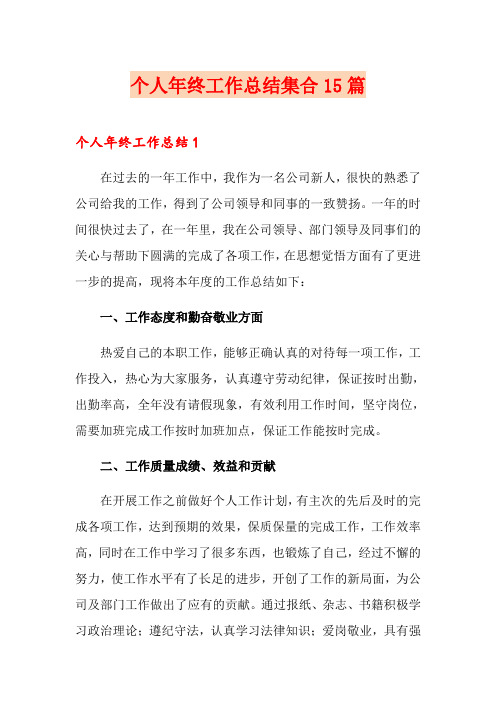 个人年终工作总结集合15篇

个人年终工作总结1

在过去的一年工作中，我作为一名公司新人，很快的熟悉了公司给我的工作，得到了公司领导和同事的一致赞扬。一年的时间很快过去了，在一年里，我在公司领导、部门领导及同事们的关心与帮助下圆满的完成了各项工作，在思想觉悟方面有了更进一步的提高，现将本年度的工作总结如下：

一、工作态度和勤奋敬业方面

热爱自己的本职工作，能够正确认真的对待每一项工作，工作投入，热心为大家服务，认真遵守劳动纪律，保证按时出勤，出勤率高，全年没有请假现象，有效利用工作时间，坚守岗位，需要加班完成工作按时加班加点，保证工作能按时完成。

二、工作质量成绩、效益和贡献

在开展工作之前做好个人工作计划，有主次的先后及时的完成各项工作，达到预期的效果，保质保量的完成工作，工作效率高，同时在工作中学习了很多东西，也锻炼了自己，经过不懈的努力，使工作水平有了长足的进步，开创了工作的新局面，为公司及部门工作做出了应有的贡献。通过报纸、杂志、书籍积极学习政治理论；遵纪守法，认真学习法律知识；爱岗敬业，具有强